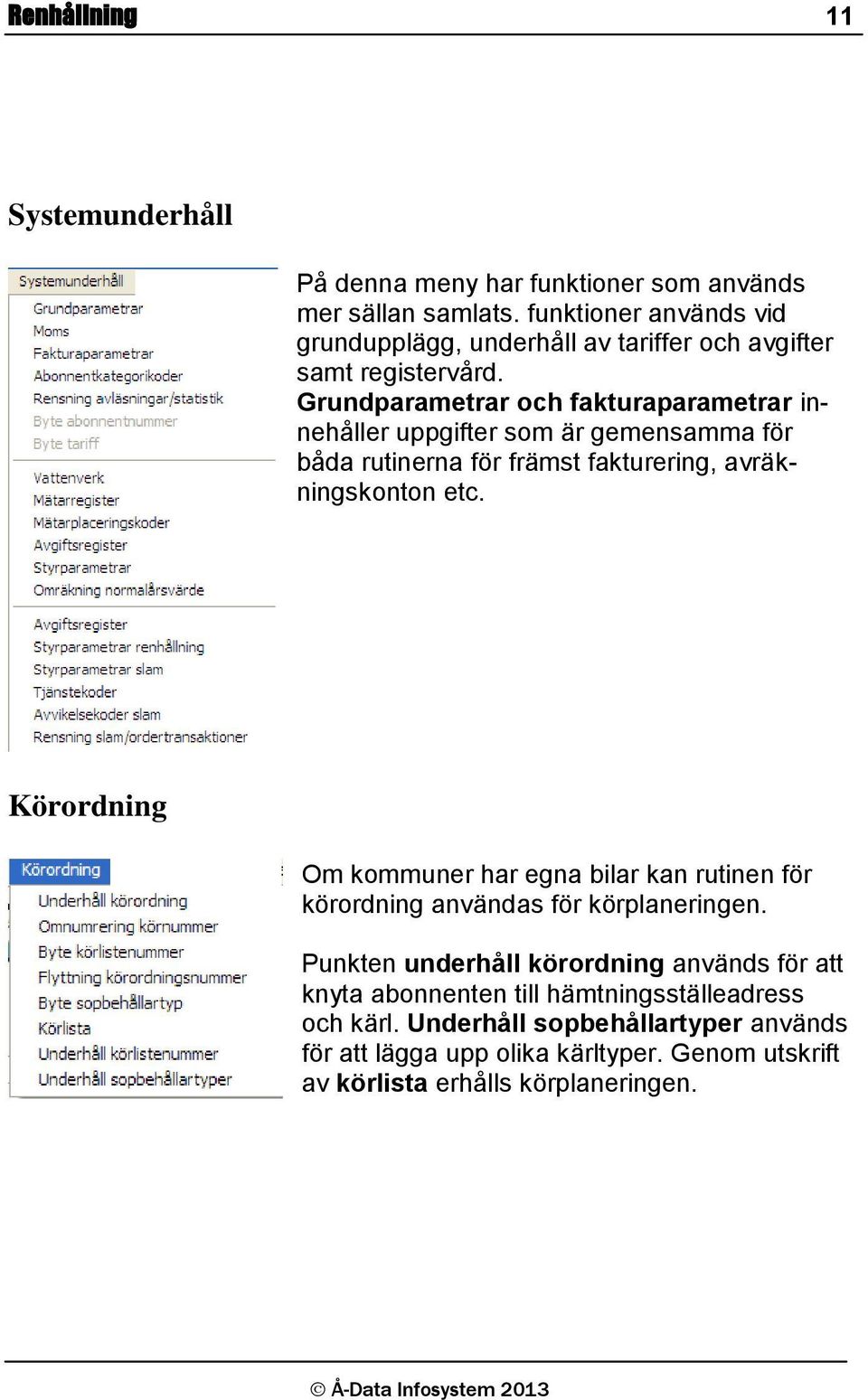 Renhållning 11

Systemunderhåll

Systemunderhåll
Grundparametrar
Moms
Fakturaparametrar
Abonnentkategorikoder
Rensning avläsningar/statistik
Byte abonnentnummer
Byte tariff
Vattenverk
Mätarregister
Mätarplaceringskoder
Avgiftsregister
Styrparametrar
Omräkning normalårsvärde
Avgiftsregister
Styrparametrar renhållning
Styrparametrar slam
Tjänstekoder
Avvikelsekoder slam
Rensning slam/ordertransaktioner

På denna meny har funktioner som används mer sällan samlats. funktioner används vid grundupplägg, underhåll av tariffer och avgifter samt registervård. Grundparametrar och fakturaparametrar innehåller uppgifter som är gemensamma för båda rutinerna för främst fakturering, avräkningskonton etc.

Körordning

Körordning
Underhåll körordning
Omnumrering körnummer
Byte körlistenummer
Flyttning körordningsnummer
Byte sopbehållartyp
Körlista
Underhåll körlistenummer
Underhåll sopbehållartyper

Om kommuner har egna bilar kan rutinen för körordning användas för körplaneringen.

Punkten underhåll körordning används för att knyta abonnenten till hämtningsställeadress och kärl. Underhåll sopbehållartyper används för att lägga upp olika kärltyper. Genom utskrift av körlista erhålls körplaneringen.

© Å-Data Infosystem 2013